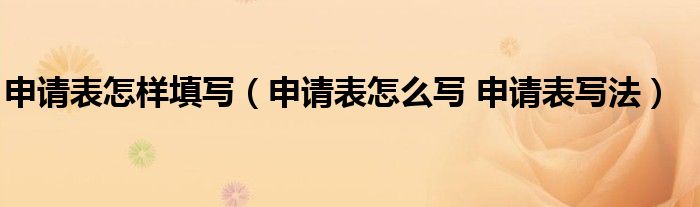 申请表怎样填写（申请表怎么写 申请表写法）